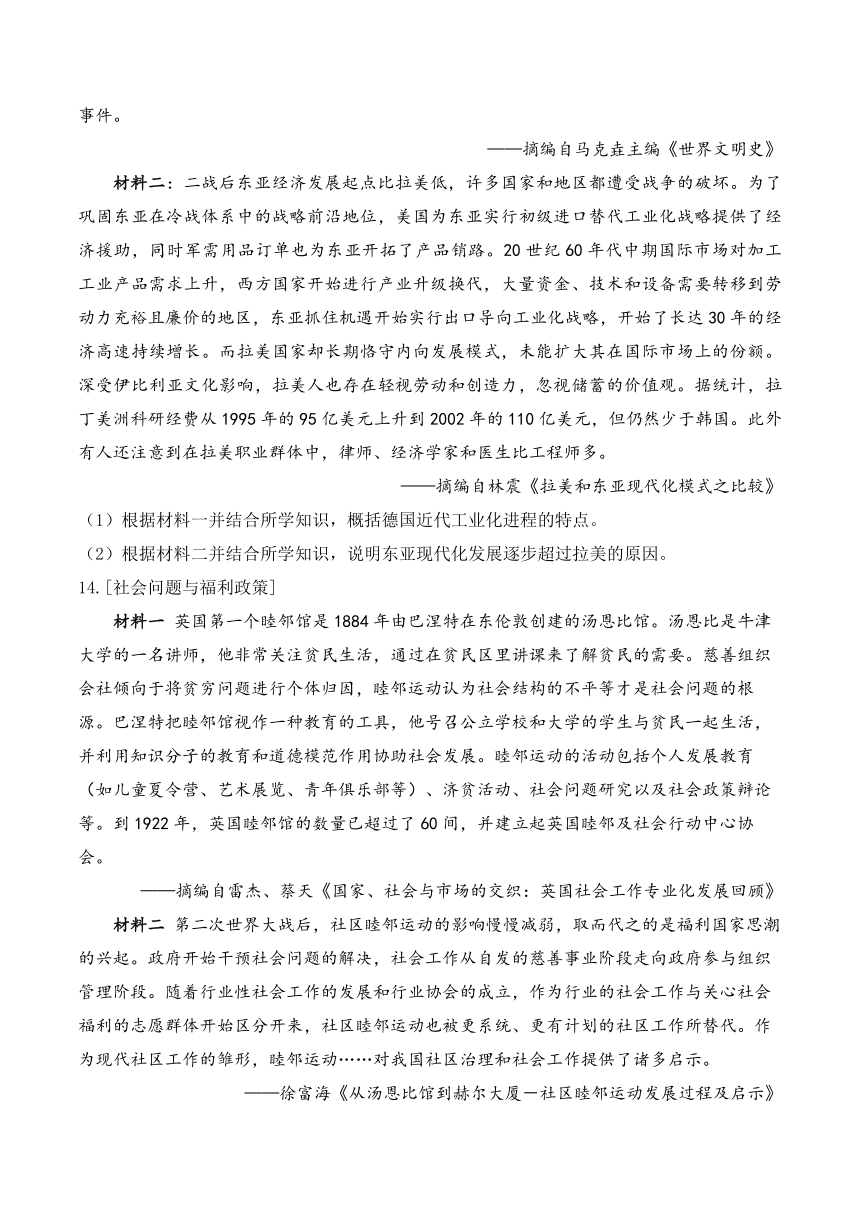 事件。

——摘编自马克垚主编《世界文明史》

材料二：二战后东亚经济发展起点比拉美低，许多国家和地区都遭受战争的破坏。为了巩固东亚在冷战体系中的战略前沿地位，美国为东亚实行初级进口替代工业化战略提供了经济援助，同时军需用品订单也为东亚开拓了产品销路。20世纪60年代中期国际市场对加工工业产品需求上升，西方国家开始进行产业升级换代，大量资金、技术和设备需要转移到劳动力充裕且廉价的地区，东亚抓住机遇开始实行出口导向工业化战略，开始了长达30年的经济高速持续增长。而拉美国家却长期恪守内向发展模式，未能扩大其在国际市场上的份额。深受伊比利亚文化影响，拉美人也存在轻视劳动和创造力，忽视储蓄的价值观。据统计，拉丁美洲科研经费从1995年的95亿美元上升到2002年的110亿美元，但仍然少于韩国。此外有人还注意到在拉美职业群体中，律师、经济学家和医生比工程师多。

——摘编自林震《拉美和东亚现代化模式之比较》

（1）根据材料一并结合所学知识，概括德国近代工业化进程的特点。

（2）根据材料二并结合所学知识，说明东亚现代化发展逐步超过拉美的原因。

14.［社会问题与福利政策］

材料一 英国第一个睦邻馆是1884年由巴涅特在东伦敦创建的汤恩比馆。汤恩比是牛津大学的一名讲师，他非常关注贫民生活，通过在贫民区里讲课来了解贫民的需要。慈善组织会社倾向于将贫穷问题进行个体归因，睦邻运动认为社会结构的不平等才是社会问题的根源。巴涅特把睦邻馆视作一种教育的工具，他号召公立学校和大学的学生与贫民一起生活，并利用知识分子的教育和道德模范作用协助社会发展。睦邻运动的活动包括个人发展教育（如儿童夏令营、艺术展览、青年俱乐部等）、济贫活动、社会问题研究以及社会政策辩论等。到1922年，英国睦邻馆的数量已超过了60间，并建立起英国睦邻及社会行动中心协会。

——摘编自雷杰、蔡天《国家、社会与市场的交织：英国社会工作专业化发展回顾》

材料二 第二次世界大战后，社区睦邻运动的影响慢慢减弱，取而代之的是福利国家思潮的兴起。政府开始干预社会问题的解决，社会工作从自发的慈善事业阶段走向政府参与组织管理阶段。随着行业性社会工作的发展和行业协会的成立，作为行业的社会工作与关心社会福利的志愿群体开始区分开来，社区睦邻运动也被更系统、更有计划的社区工作所替代。作为现代社区工作的雏形，睦邻运动……对我国社区治理和社会工作提供了诸多启示。

——徐富海《从汤恩比馆到赫尔大厦—社区睦邻运动发展过程及启示》